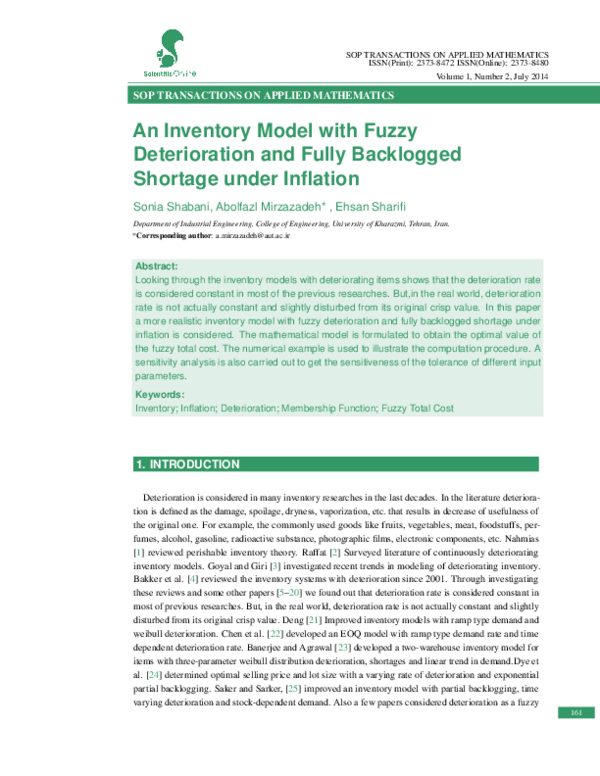 ScientificOnline

SOP TRANSACTIONS ON APPLIED MATHEMATICS
ISSN(Print): 2373-8472 ISSN(Online): 2373-8480
Volume 1, Number 2, July 2014

SOP TRANSACTIONS ON APPLIED MATHEMATICS

An Inventory Model with Fuzzy Deterioration and Fully Backlogged Shortage under Inflation

Sonia Shabani, Abolfazl Mirzazadeh* , Ehsan Sharifi

Department of Industrial Engineering, College of Engineering, University of Kharazmi, Tehran, Iran.
*Corresponding author: a.mirzazadeh@aut.ac.ir

Abstract:
Looking through the inventory models with deteriorating items shows that the deterioration rate is considered constant in most of the previous researches. But,in the real world, deterioration rate is not actually constant and slightly disturbed from its original crisp value. In this paper a more realistic inventory model with fuzzy deterioration and fully backlogged shortage under inflation is considered. The mathematical model is formulated to obtain the optimal value of the fuzzy total cost. The numerical example is used to illustrate the computation procedure. A sensitivity analysis is also carried out to get the sensitiveness of the tolerance of different input parameters.

Keywords:
Inventory; Inflation; Deterioration; Membership Function; Fuzzy Total Cost

1. INTRODUCTION

Deterioration is considered in many inventory researches in the last decades. In the literature deterioration is defined as the damage, spoilage, dryness, vaporization, etc. that results in decrease of usefulness of the original one. For example, the commonly used goods like fruits, vegetables, meat, foodstuffs, perfumes, alcohol, gasoline, radioactive substance, photographic films, electronic components, etc. Nahmias [1] reviewed perishable inventory theory. Raffat [2] Surveyed literature of continuously deteriorating inventory models. Goyal and Giri [3] investigated recent trends in modeling of deteriorating inventory. Bakker et al. [4] reviewed the inventory systems with deterioration since 2001. Through investigating these reviews and some other papers [5–20] we found out that deterioration rate is considered constant in most of previous researches. But, in the real world, deterioration rate is not actually constant and slightly disturbed from its original crisp value. Deng [21] Improved inventory models with ramp type demand and weibull deterioration. Chen et al. [22] developed an EOQ model with ramp type demand rate and time dependent deterioration rate. Banerjee and Agrawal [23] developed a two-warehouse inventory model for items with three-parameter weibull distribution deterioration, shortages and linear trend in demand.Dye et al. [24] determined optimal selling price and lot size with a varying rate of deterioration and exponential partial backlogging. Saker and Sarker, [25] improved an inventory model with partial backlogging, time varying deterioration and stock-dependent demand. Also a few papers considered deterioration as a fuzzy

161